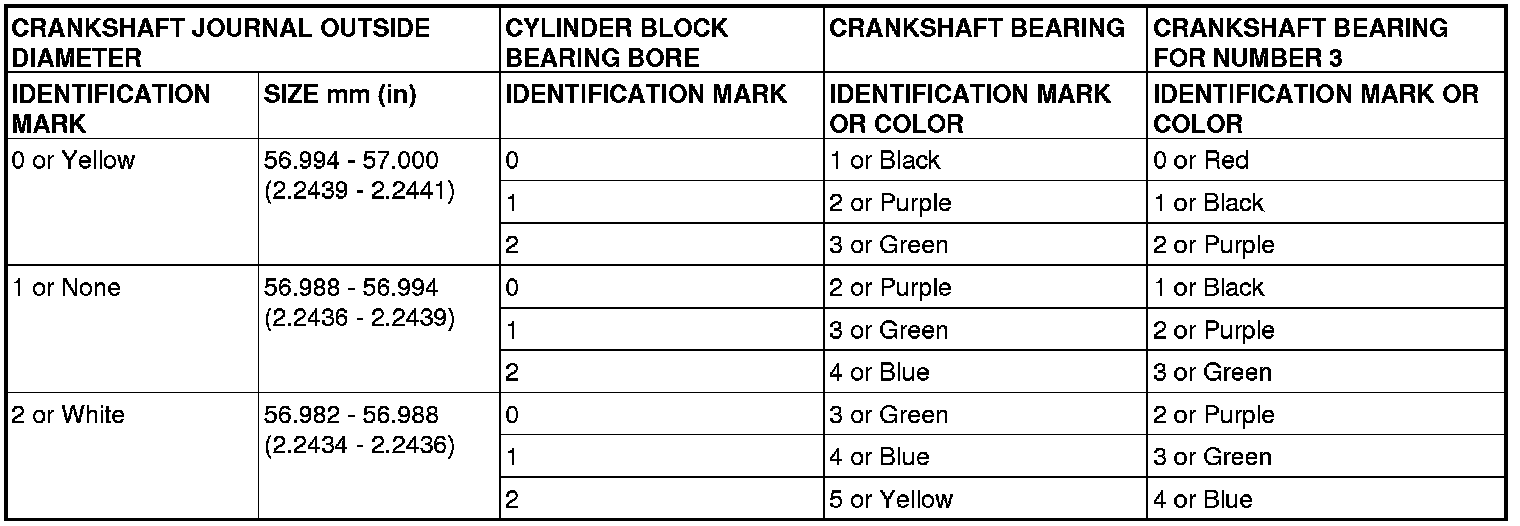 | CRANKSHAFT JOURNAL OUTSIDE DIAMETER | | CYLINDER BLOCK BEARING BORE | CRANKSHAFT BEARING | CRANKSHAFT BEARING FOR NUMBER 3 |
|---|---|---|---|---|
| IDENTIFICATION MARK | SIZE mm (in) | IDENTIFICATION MARK | IDENTIFICATION MARK OR COLOR | IDENTIFICATION MARK OR COLOR |
| 0 or Yellow | 56.994 - 57.000 (2.2439 - 2.2441) | 0 | 1 or Black | 0 or Red |
| | | 1 | 2 or Purple | 1 or Black |
| | | 2 | 3 or Green | 2 or Purple |
| 1 or None | 56.988 - 56.994 (2.2436 - 2.2439) | 0 | 2 or Purple | 1 or Black |
| | | 1 | 3 or Green | 2 or Purple |
| | | 2 | 4 or Blue | 3 or Green |
| 2 or White | 56.982 - 56.988 (2.2434 - 2.2436) | 0 | 3 or Green | 2 or Purple |
| | | 1 | 4 or Blue | 3 or Green |
| | | 2 | 5 or Yellow | 4 or Blue |